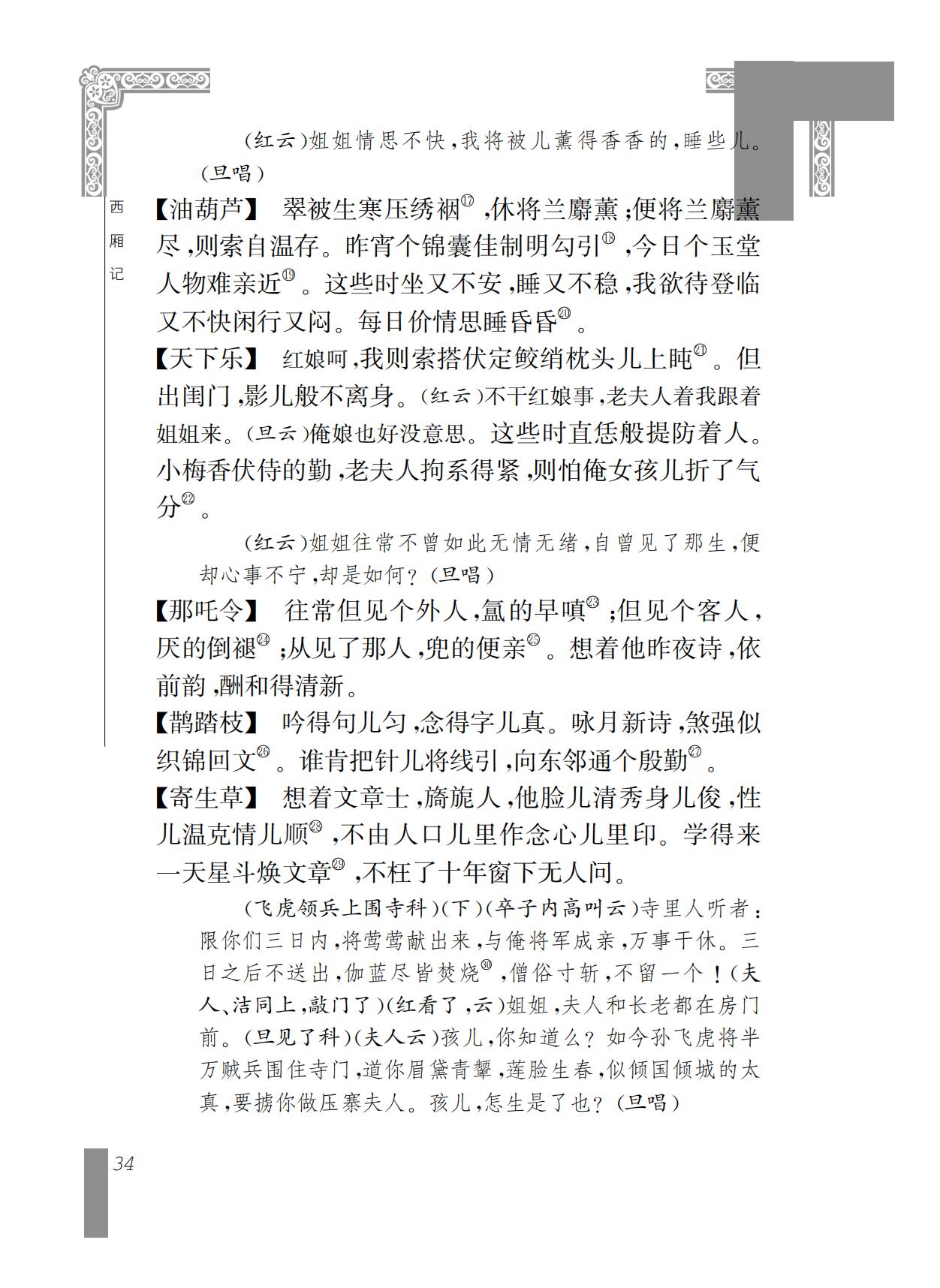 西厢记

(红云)姐姐情思不快,我将被儿薰得香香的,睡些儿。(旦唱)

【油葫芦】 翠被生寒压绣裀⑰,休将兰麝薰;便将兰麝薰尽,则索自温存。昨宵个锦囊佳制明勾引⑱,今日个玉堂人物难亲近⑲。这些时坐又不安,睡又不稳,我欲待登临又不快闲行又闷。每日价情思睡昏昏⑳。

【天下乐】 红娘呵,我则索搭伏定鲛绡枕头儿上盹㉑。但出闺门,影儿般不离身。(红云)不干红娘事,老夫人着我跟着姐姐来。(旦云)俺娘也好没意思。这些时直恁般提防着人。小梅香伏侍的勤,老夫人拘系得紧,则怕俺女孩儿折了气分㉒。

(红云)姐姐往常不曾如此无情无绪,自曾见了那生,便却心事不宁,却是如何?(旦唱)

【那吒令】 往常但见个外人,氲的早嗔㉓;但见个客人,厌的倒褪㉔;从见了那人,兜的便亲㉕。想着他昨夜诗,依前韵,酬和得清新。

【鹊踏枝】 吟得句儿匀,念得字儿真。咏月新诗,煞强似织锦回文㉖。谁肯把针儿将线引,向东邻通个殷勤㉗。

【寄生草】 想着文章士,旖旎人,他脸儿清秀身儿俊,性儿温克情儿顺㉘,不由人口儿里作念心儿里印。学得来一天星斗焕文章㉙,不枉了十年窗下无人问。

(飞虎领兵上围寺科)(下)(卒子内高叫云)寺里人听者:限你们三日内,将莺莺献出来,与俺将军成亲,万事干休。三日之后不送出,伽蓝尽皆焚烧㉚,僧俗寸斩,不留一个!(夫人、洁同上,敲门了)(红看了,云)姐姐,夫人和长老都在房门前。(旦见了科)(夫人云)孩儿,你知道么?如今孙飞虎将半万贼兵围住寺门,道你眉黛青颦,莲脸生春,似倾国倾城的太真,要掳你做压寨夫人。孩儿,怎生是了也?(旦唱)

34